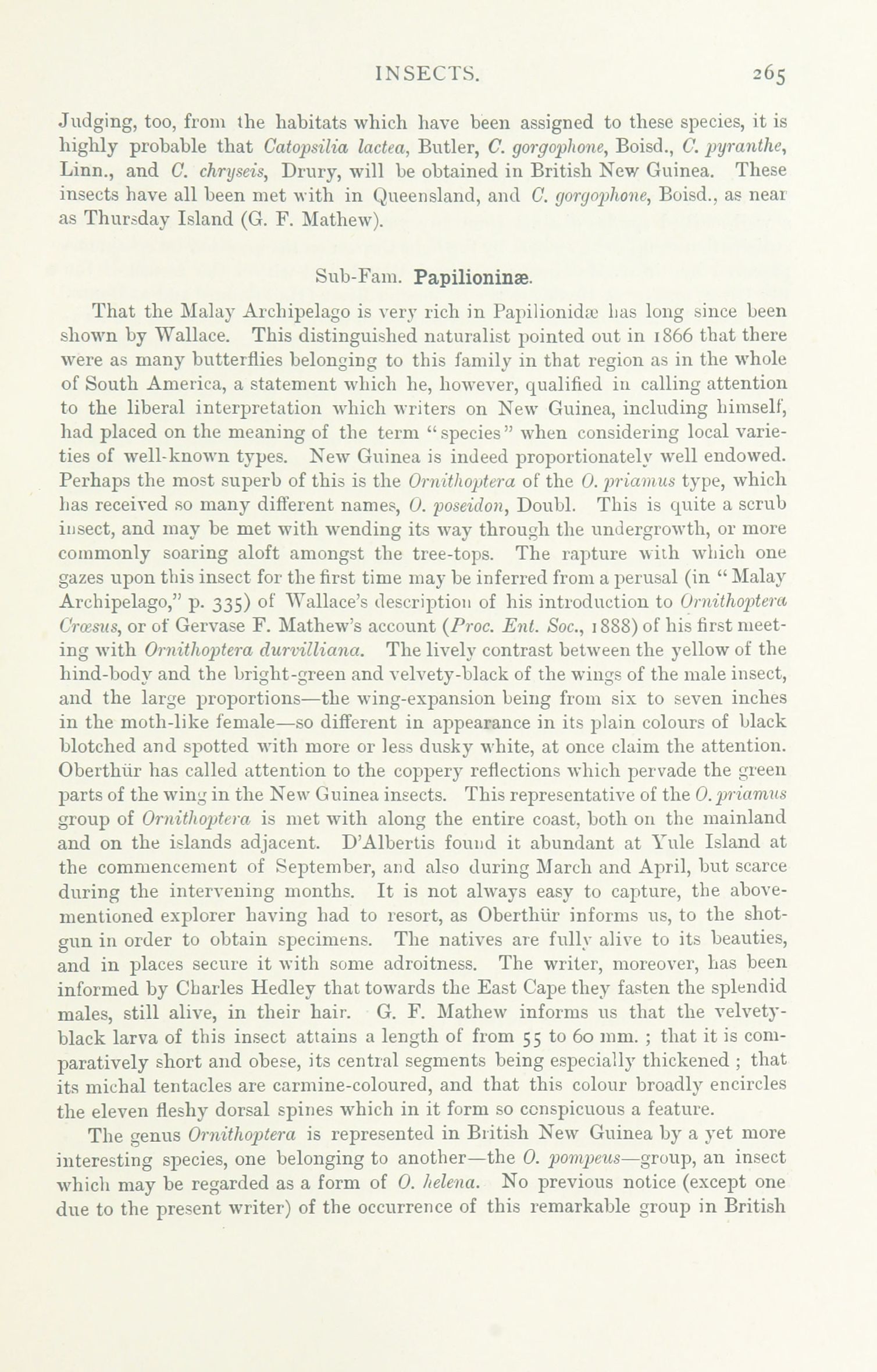 INSECTS. 265

Judging, too, from the habitats which have been assigned to these species, it is highly probable that Catopsilia lactea, Butler, C. gorgophone, Boisd., C. pyranthe, Linn., and C. chryseis, Drury, will be obtained in British New Guinea. These insects have all been met with in Queensland, and C. gorgophone, Boisd., as near as Thursday Island (G. F. Mathew).

Sub-Fam. Papilioninæ.

That the Malay Archipelago is very rich in Papilionidæ has long since been shown by Wallace. This distinguished naturalist pointed out in 1866 that there were as many butterflies belonging to this family in that region as in the whole of South America, a statement which he, however, qualified in calling attention to the liberal interpretation which writers on New Guinea, including himself, had placed on the meaning of the term "species" when considering local varieties of well-known types. New Guinea is indeed proportionately well endowed. Perhaps the most superb of this is the Ornithoptera of the O. priamus type, which has received so many different names, O. poseidon, Doubl. This is quite a scrub insect, and may be met with wending its way through the undergrowth, or more commonly soaring aloft amongst the tree-tops. The rapture with which one gazes upon this insect for the first time may be inferred from a perusal (in "Malay Archipelago," p. 335) of Wallace's description of his introduction to Ornithoptera Crœsus, or of Gervase F. Mathew's account (Proc. Ent. Soc., 1888) of his first meeting with Ornithoptera durvilliana. The lively contrast between the yellow of the hind-body and the bright-green and velvety-black of the wings of the male insect, and the large proportions—the wing-expansion being from six to seven inches in the moth-like female—so different in appearance in its plain colours of black blotched and spotted with more or less dusky white, at once claim the attention. Oberthür has called attention to the coppery reflections which pervade the green parts of the wing in the New Guinea insects. This representative of the O. priamus group of Ornithoptera is met with along the entire coast, both on the mainland and on the islands adjacent. D'Albertis found it abundant at Yule Island at the commencement of September, and also during March and April, but scarce during the intervening months. It is not always easy to capture, the above-mentioned explorer having had to resort, as Oberthür informs us, to the shot-gun in order to obtain specimens. The natives are fully alive to its beauties, and in places secure it with some adroitness. The writer, moreover, has been informed by Charles Hedley that towards the East Cape they fasten the splendid males, still alive, in their hair. G. F. Mathew informs us that the velvety-black larva of this insect attains a length of from 55 to 60 mm. ; that it is comparatively short and obese, its central segments being especially thickened ; that its michal tentacles are carmine-coloured, and that this colour broadly encircles the eleven fleshy dorsal spines which in it form so conspicuous a feature.

The genus Ornithoptera is represented in British New Guinea by a yet more interesting species, one belonging to another—the O. pompeus—group, an insect which may be regarded as a form of O. helena. No previous notice (except one due to the present writer) of the occurrence of this remarkable group in British